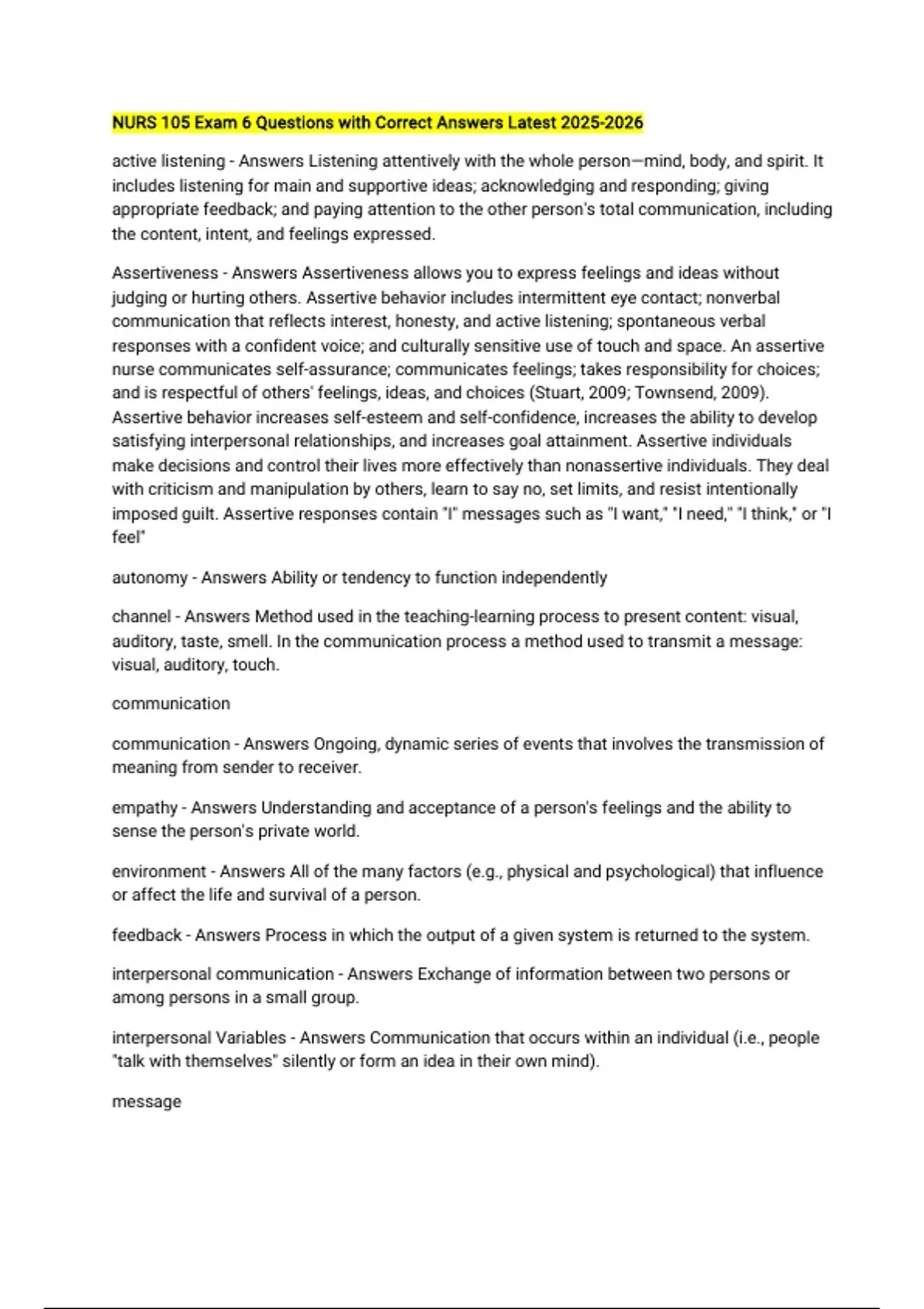 NURS 105 Exam 6 Questions with Correct Answers Latest 2025-2026

active listening - Answers Listening attentively with the whole person—mind, body, and spirit. It includes listening for main and supportive ideas; acknowledging and responding; giving appropriate feedback; and paying attention to the other person's total communication, including the content, intent, and feelings expressed.

Assertiveness - Answers Assertiveness allows you to express feelings and ideas without judging or hurting others. Assertive behavior includes intermittent eye contact; nonverbal communication that reflects interest, honesty, and active listening; spontaneous verbal responses with a confident voice; and culturally sensitive use of touch and space. An assertive nurse communicates self-assurance; communicates feelings; takes responsibility for choices; and is respectful of others' feelings, ideas, and choices (Stuart, 2009; Townsend, 2009). Assertive behavior increases self-esteem and self-confidence, increases the ability to develop satisfying interpersonal relationships, and increases goal attainment. Assertive individuals make decisions and control their lives more effectively than nonassertive individuals. They deal with criticism and manipulation by others, learn to say no, set limits, and resist intentionally imposed guilt. Assertive responses contain "I" messages such as "I want," "I need," "I think," or "I feel"

autonomy - Answers Ability or tendency to function independently

channel - Answers Method used in the teaching-learning process to present content: visual, auditory, taste, smell. In the communication process a method used to transmit a message: visual, auditory, touch.

communication

communication - Answers Ongoing, dynamic series of events that involves the transmission of meaning from sender to receiver.

empathy - Answers Understanding and acceptance of a person's feelings and the ability to sense the person's private world.

environment - Answers All of the many factors (e.g., physical and psychological) that influence or affect the life and survival of a person.

feedback - Answers Process in which the output of a given system is returned to the system.

interpersonal communication - Answers Exchange of information between two persons or among persons in a small group.

interpersonal Variables - Answers Communication that occurs within an individual (i.e., people "talk with themselves" silently or form an idea in their own mind).

message